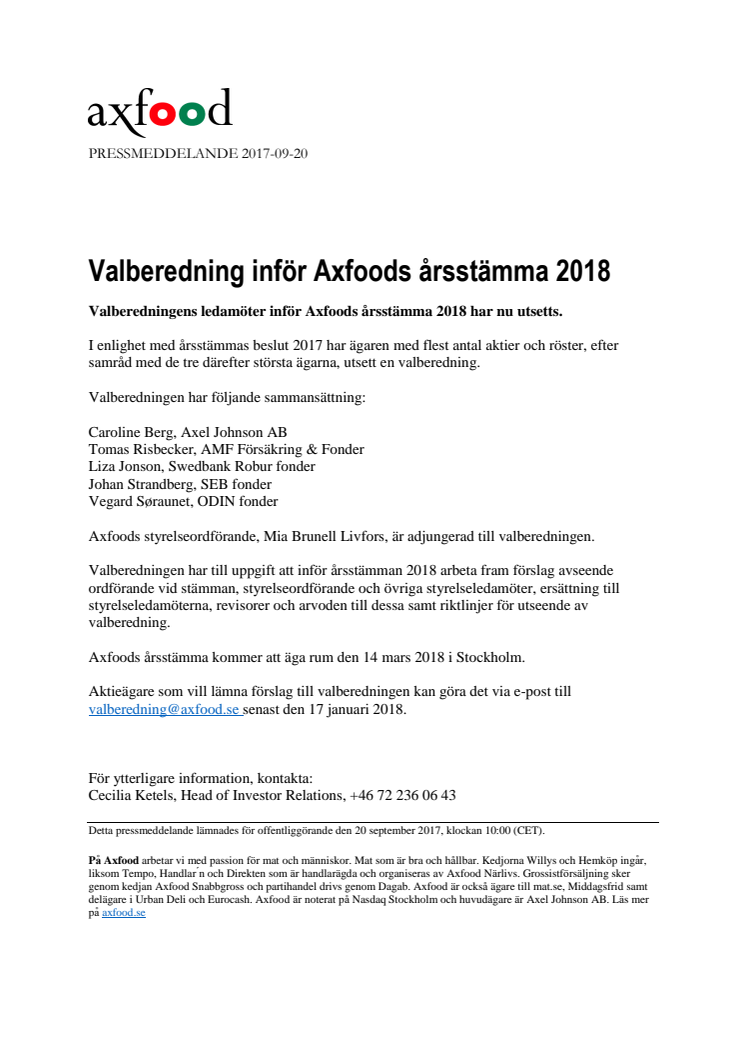 axfood

PRESSMEDDELANDE 2017-09-20

Valberedning inför Axfoods årsstämma 2018

Valberedningens ledamöter inför Axfoods årsstämma 2018 har nu utsetts.

I enlighet med årsstämmas beslut 2017 har ägaren med flest antal aktier och röster, efter samråd med de tre därefter största ägarna, utsett en valberedning.

Valberedningen har följande sammansättning:

Caroline Berg, Axel Johnson AB
Tomas Risbecker, AMF Försäkring & Fonder
Liza Jonson, Swedbank Robur fonder
Johan Strandberg, SEB fonder
Vegard Søraunet, ODIN fonder

Axfoods styrelseordförande, Mia Brunell Livfors, är adjungerad till valberedningen.

Valberedningen har till uppgift att inför årsstämman 2018 arbeta fram förslag avseende ordförande vid stämman, styrelseordförande och övriga styrelseledamöter, ersättning till styrelseledamöterna, revisorer och arvoden till dessa samt riktlinjer för utseende av valberedning.

Axfoods årsstämma kommer att äga rum den 14 mars 2018 i Stockholm.

Aktieägare som vill lämna förslag till valberedningen kan göra det via e-post till valberedning@axfood.se senast den 17 januari 2018.

För ytterligare information, kontakta:
Cecilia Ketels, Head of Investor Relations, +46 72 236 06 43

Detta pressmeddelande lämnades för offentliggörande den 20 september 2017, klockan 10:00 (CET).

På Axfood arbetar vi med passion för mat och människor. Mat som är bra och hållbar. Kedjorna Willys och Hemköp ingår, liksom Tempo, Handlar´n och Direkten som är handlarägda och organiseras av Axfood Närlivs. Grossistförsäljning sker genom kedjan Axfood Snabbgross och partihandel drivs genom Dagab. Axfood är också ägare till mat.se, Middagsfrid samt delägare i Urban Deli och Eurocash. Axfood är noterat på Nasdaq Stockholm och huvudägare är Axel Johnson AB. Läs mer på axfood.se